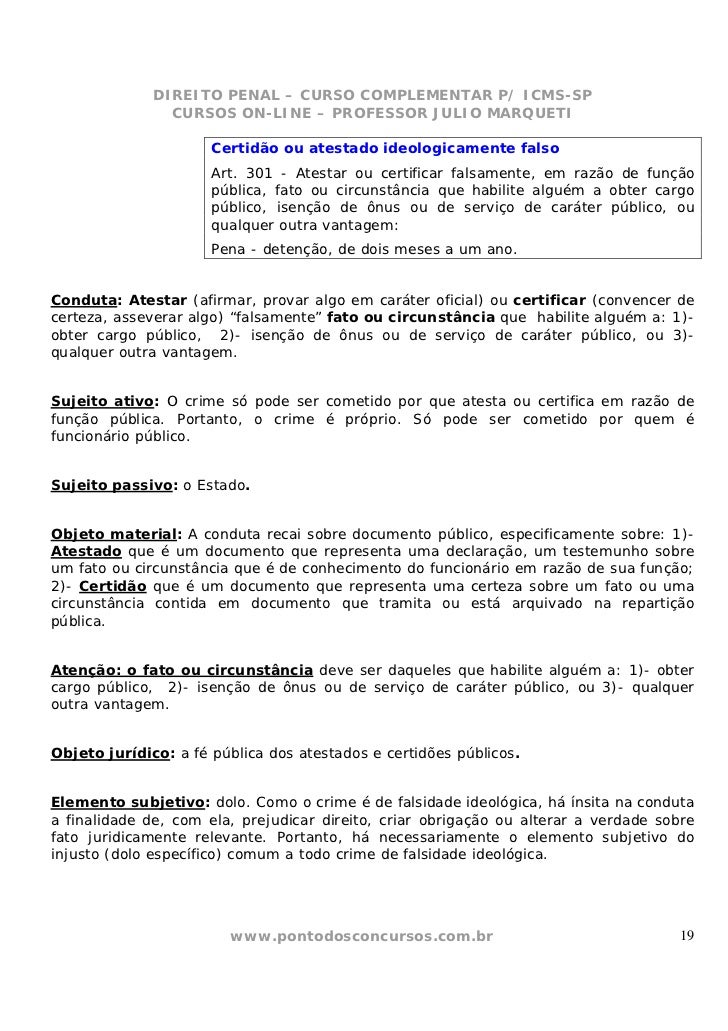 DIREITO PENAL – CURSO COMPLEMENTAR P/ ICMS-SP
CURSOS ON-LINE – PROFESSOR JULIO MARQUETI

Certidão ou atestado ideologicamente falso

Art. 301 - Atestar ou certificar falsamente, em razão de função pública, fato ou circunstância que habilite alguém a obter cargo público, isenção de ônus ou de serviço de caráter público, ou qualquer outra vantagem:

Pena - detenção, de dois meses a um ano.

Conduta: Atestar (afirmar, provar algo em caráter oficial) ou certificar (convencer de certeza, asseverar algo) "falsamente" fato ou circunstância que habilite alguém a: 1)- obter cargo público, 2)- isenção de ônus ou de serviço de caráter público, ou 3)- qualquer outra vantagem.

Sujeito ativo: O crime só pode ser cometido por que atesta ou certifica em razão de função pública. Portanto, o crime é próprio. Só pode ser cometido por quem é funcionário público.

Sujeito passivo: o Estado.

Objeto material: A conduta recai sobre documento público, especificamente sobre: 1)- Atestado que é um documento que representa uma declaração, um testemunho sobre um fato ou circunstância que é de conhecimento do funcionário em razão de sua função; 2)- Certidão que é um documento que representa uma certeza sobre um fato ou uma circunstância contida em documento que tramita ou está arquivado na repartição pública.

Atenção: o fato ou circunstância deve ser daqueles que habilite alguém a: 1)- obter cargo público, 2)- isenção de ônus ou de serviço de caráter público, ou 3)- qualquer outra vantagem.

Objeto jurídico: a fé pública dos atestados e certidões públicos.

Elemento subjetivo: dolo. Como o crime é de falsidade ideológica, há ínsita na conduta a finalidade de, com ela, prejudicar direito, criar obrigação ou alterar a verdade sobre fato juridicamente relevante. Portanto, há necessariamente o elemento subjetivo do injusto (dolo específico) comum a todo crime de falsidade ideológica.

www.pontodosconcursos.com.br 19